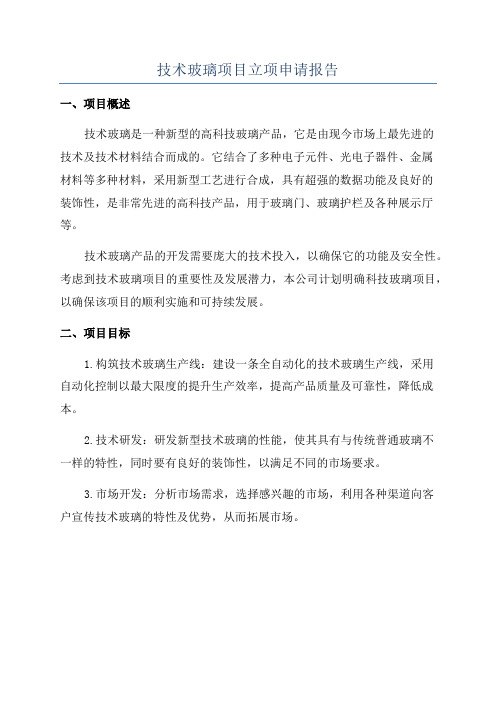 技术玻璃项目立项申请报告

一、项目概述

技术玻璃是一种新型的高科技玻璃产品，它是由现今市场上最先进的技术及技术材料结合而成的。它结合了多种电子元件、光电子器件、金属材料等多种材料，采用新型工艺进行合成，具有超强的数据功能及良好的装饰性，是非常先进的高科技产品，用于玻璃门、玻璃护栏及各种展示厅等。

技术玻璃产品的开发需要庞大的技术投入，以确保它的功能及安全性。考虑到技术玻璃项目的重要性及发展潜力，本公司计划明确科技玻璃项目，以确保该项目的顺利实施和可持续发展。

二、项目目标

1.构筑技术玻璃生产线：建设一条全自动化的技术玻璃生产线，采用自动化控制以最大限度的提升生产效率，提高产品质量及可靠性，降低成本。

2.技术研发：研发新型技术玻璃的性能，使其具有与传统普通玻璃不一样的特性，同时要有良好的装饰性，以满足不同的市场要求。

3.市场开发：分析市场需求，选择感兴趣的市场，利用各种渠道向客户宣传技术玻璃的特性及优势，从而拓展市场。